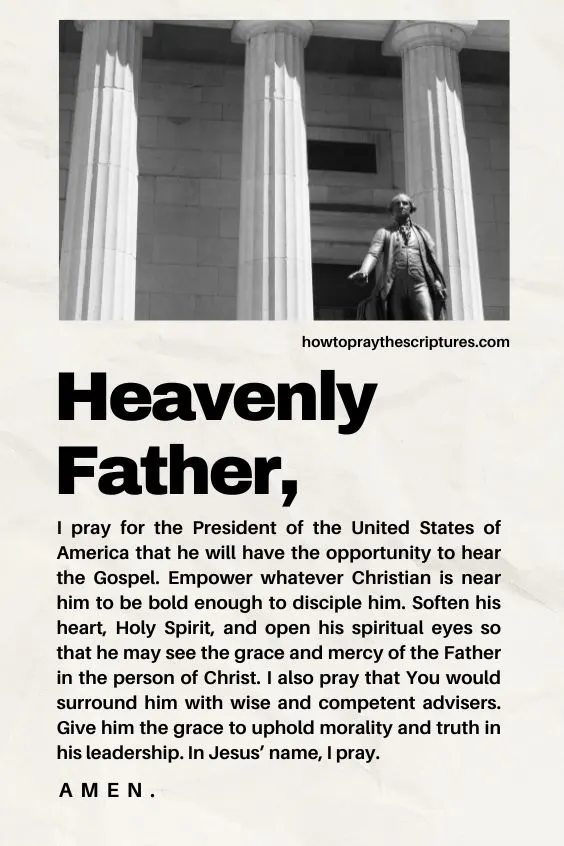 howtopraythescriptures.com

Heavenly Father,

I pray for the President of the United States of America that he will have the opportunity to hear the Gospel. Empower whatever Christian is near him to be bold enough to disciple him. Soften his heart, Holy Spirit, and open his spiritual eyes so that he may see the grace and mercy of the Father in the person of Christ. I also pray that You would surround him with wise and competent advisers. Give him the grace to uphold morality and truth in his leadership. In Jesus' name, I pray.

AMEN.